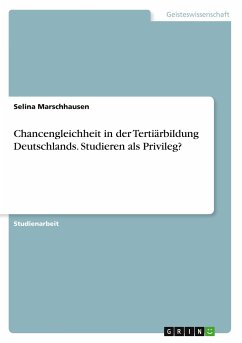 Geisteswissenschaft

Selina Marschhausen

Chancengleichheit in der Tertiärbildung Deutschlands. Studieren als Privileg?

Studienarbeit

GRIN